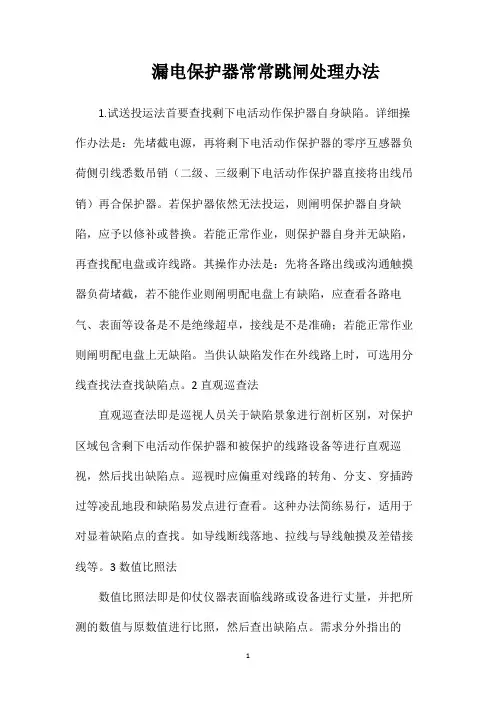 漏电保护器常常跳闸处理办法

1.试送投运法首要查找剩下电活动作保护器自身缺陷。详细操作办法是：先堵截电源，再将剩下电活动作保护器的零序互感器负荷侧引线悉数吊销（二级、三级剩下电活动作保护器直接将出线吊销）再合保护器。若保护器依然无法投运，则阐明保护器自身缺陷，应予以修补或替换。若能正常作业，则保护器自身并无缺陷，再查找配电盘或许线路。其操作办法是：先将各路出线或沟通触摸器负荷堵截，若不能作业则阐明配电盘上有缺陷，应查看各路电气、表面等设备是不是绝缘超卓，接线是不是准确；若能正常作业则阐明配电盘上无缺陷。当供认缺陷发作在外线路上时，可选用分线查找法查找缺陷点。2 直观巡查法

直观巡查法即是巡视人员关于缺陷景象进行剖析区别，对保护区域包含剩下电活动作保护器和被保护的线路设备等进行直观巡视，然后找出缺陷点。巡视时应偏重对线路的转角、分支、穿插跨过等凌乱地段和缺陷易发点进行查看。这种办法简练易行，适用于对显着缺陷点的查找。如导线断线落地、拉线与导线触摸及差错接线等。3 数值比照法

数值比照法即是仰仗仪器表面临线路或设备进行丈量，并把所测的数值与原数值进行比照，然后查出缺陷点。需求分外指出的

1